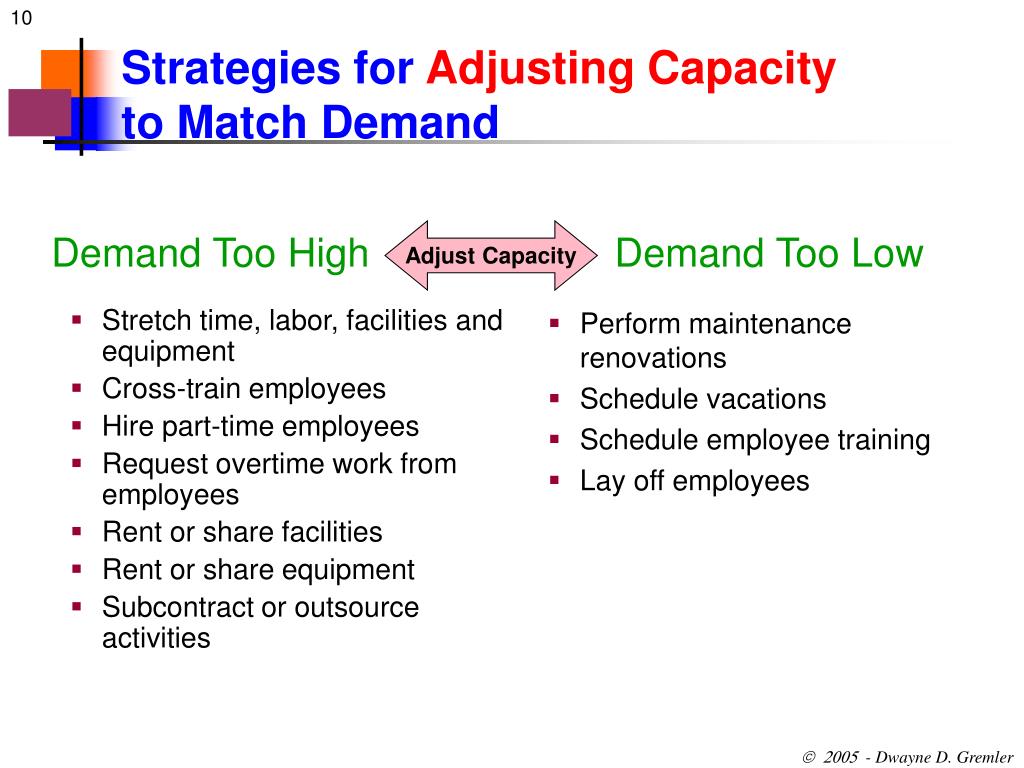 10

Strategies for Adjusting Capacity to Match Demand

Demand Too High

Adjust Capacity

Demand Too Low

- Stretch time, labor, facilities and equipment
- Cross-train employees
- Hire part-time employees
- Request overtime work from employees
- Rent or share facilities
- Rent or share equipment
- Subcontract or outsource activities

- Perform maintenance renovations
- Schedule vacations
- Schedule employee training
- Lay off employees

© 2005 - Dwayne D. Gremler